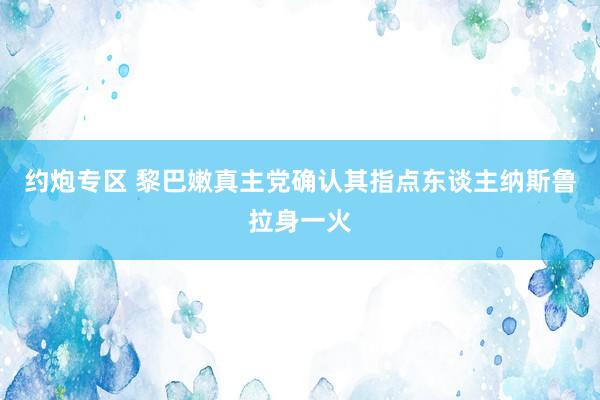 约炮专区 黎巴嫩真主党确认其指点东谈主纳斯鲁拉身一火